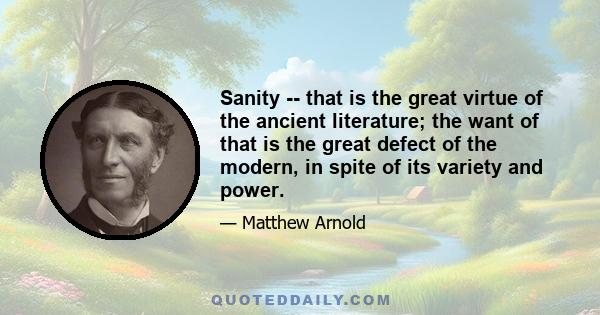 Sanity -- that is the great virtue of the ancient literature; the want of that is the great defect of the modern, in spite of its variety and power.

— Matthew Arnold

QUOTEDDAILY.COM